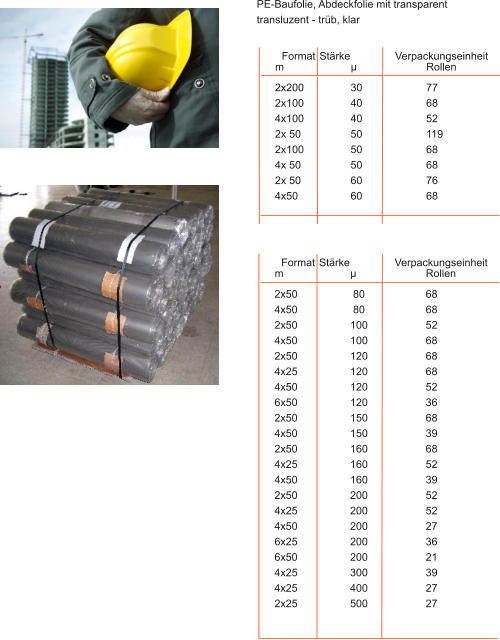 PE-Baufolie, Abdeckfolie mit transparent transluzent - trüb, klar

| Format m | Stärke μ | Verpackungseinheit Rollen |
|---|---|---|
| 2x200 | 30 | 77 |
| 2x100 | 40 | 68 |
| 4x100 | 40 | 52 |
| 2x 50 | 50 | 119 |
| 2x100 | 50 | 68 |
| 4x 50 | 50 | 68 |
| 2x 50 | 60 | 76 |
| 4x50 | 60 | 68 |

| Format m | Stärke μ | Verpackungseinheit Rollen |
|---|---|---|
| 2x50 | 80 | 68 |
| 4x50 | 80 | 68 |
| 2x50 | 100 | 52 |
| 4x50 | 100 | 68 |
| 2x50 | 120 | 68 |
| 4x25 | 120 | 68 |
| 4x50 | 120 | 52 |
| 6x50 | 120 | 36 |
| 2x50 | 150 | 68 |
| 4x50 | 150 | 39 |
| 2x50 | 160 | 68 |
| 4x25 | 160 | 52 |
| 4x50 | 160 | 39 |
| 2x50 | 200 | 52 |
| 4x25 | 200 | 52 |
| 4x50 | 200 | 27 |
| 6x25 | 200 | 36 |
| 6x50 | 200 | 21 |
| 4x25 | 300 | 39 |
| 4x25 | 400 | 27 |
| 2x25 | 500 | 27 |